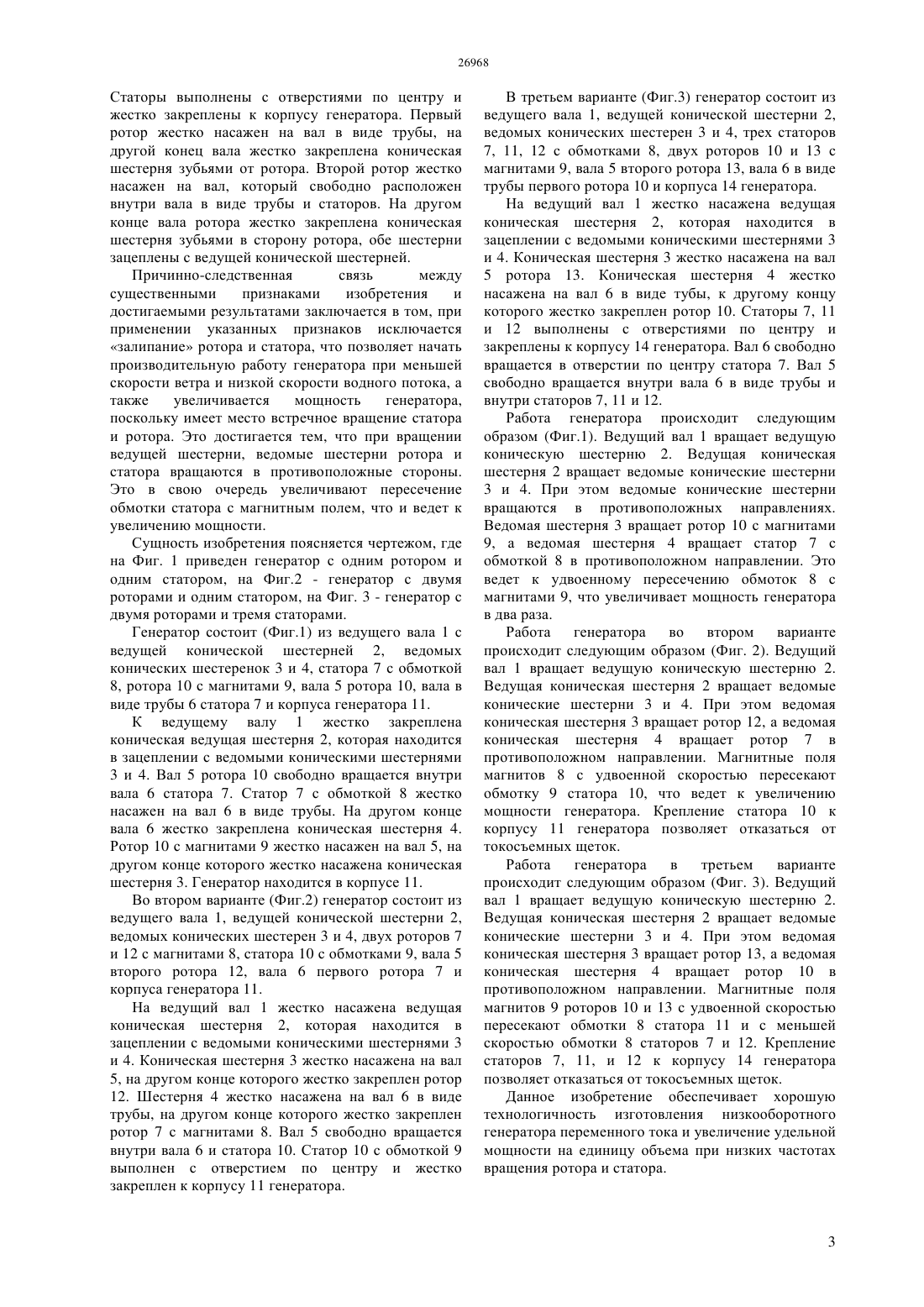 26968

Статоры выполнены с отверстиями по центру и жестко закреплены к корпусу генератора. Первый ротор жестко насажен на вал в виде трубы, на другой конец вала жестко закреплена коническая шестерня зубьями от ротора. Второй ротор жестко насажен на вал, который свободно расположен внутри вала в виде трубы и статоров. На другом конце вала ротора жестко закреплена коническая шестерня зубьями в сторону ротора, обе шестерни зацеплены с ведущей конической шестерней.

Причинно-следственная связь между существенными признаками изобретения и достигаемыми результатами заключается в том, при применении указанных признаков исключается «залипание» ротора и статора, что позволяет начать производительную работу генератора при меньшей скорости ветра и низкой скорости водного потока, а также увеличивается мощность генератора, поскольку имеет место встречное вращение статора и ротора. Это достигается тем, что при вращении ведущей шестерни, ведомые шестерни ротора и статора вращаются в противоположные стороны. Это в свою очередь увеличивают пересечение обмотки статора с магнитным полем, что и ведет к увеличению мощности.

Сущность изобретения поясняется чертежом, где на Фиг. 1 приведен генератор с одним ротором и одним статором, на Фиг.2 - генератор с двумя роторами и одним статором, на Фиг. 3 - генератор с двумя роторами и тремя статорами.

Генератор состоит (Фиг.1) из ведущего вала 1 с ведущей конической шестерней 2, ведомых конических шестеренок 3 и 4, статора 7 с обмоткой 8, ротора 10 с магнитами 9, вала 5 ротора 10, вала в виде трубы 6 статора 7 и корпуса генератора 11.

К ведущему валу 1 жестко закреплена коническая ведущая шестерня 2, которая находится в зацеплении с ведомыми коническими шестернями 3 и 4. Вал 5 ротора 10 свободно вращается внутри вала 6 статора 7. Статор 7 с обмоткой 8 жестко насажен на вал 6 в виде трубы. На другом конце вала 6 жестко закреплена коническая шестерня 4. Ротор 10 с магнитами 9 жестко насажен на вал 5, на другом конце которого жестко насажена коническая шестерня 3. Генератор находится в корпусе 11.

Во втором варианте (Фиг.2) генератор состоит из ведущего вала 1, ведущей конической шестерни 2, ведомых конических шестерен 3 и 4, двух роторов 7 и 12 с магнитами 8, статора 10 с обмотками 9, вала 5 второго ротора 12, вала 6 первого ротора 7 и корпуса генератора 11.

На ведущий вал 1 жестко насажена ведущая коническая шестерня 2, которая находится в зацеплении с ведомыми коническими шестернями 3 и 4. Коническая шестерня 3 жестко насажена на вал 5, на другом конце которого жестко закреплен ротор 12. Шестерня 4 жестко насажена на вал 6 в виде трубы, на другом конце которого жестко закреплен ротор 7 с магнитами 8. Вал 5 свободно вращается внутри вала 6 и статора 10. Статор 10 с обмоткой 9 выполнен с отверстием по центру и жестко закреплен к корпусу 11 генератора.

В третьем варианте (Фиг.3) генератор состоит из ведущего вала 1, ведущей конической шестерни 2, ведомых конических шестерен 3 и 4, трех статоров 7, 11, 12 с обмотками 8, двух роторов 10 и 13 с магнитами 9, вала 5 второго ротора 13, вала 6 в виде трубы первого ротора 10 и корпуса 14 генератора.

На ведущий вал 1 жестко насажена ведущая коническая шестерня 2, которая находится в зацеплении с ведомыми коническими шестернями 3 и 4. Коническая шестерня 3 жестко насажена на вал 5 ротора 13. Коническая шестерня 4 жестко насажена на вал 6 в виде тубы, к другому концу которого жестко закреплен ротор 10. Статоры 7, 11 и 12 выполнены с отверстиями по центру и закреплены к корпусу 14 генератора. Вал 6 свободно вращается в отверстии по центру статора 7. Вал 5 свободно вращается внутри вала 6 в виде трубы и внутри статоров 7, 11 и 12.

Работа генератора происходит следующим образом (Фиг.1). Ведущий вал 1 вращает ведущую коническую шестерню 2. Ведущая коническая шестерня 2 вращает ведомые конические шестерни 3 и 4. При этом ведомые конические шестерни вращаются в противоположных направлениях. Ведомая шестерня 3 вращает ротор 10 с магнитами 9, а ведомая шестерня 4 вращает статор 7 с обмоткой 8 в противоположном направлении. Это ведет к удвоенному пересечению обмоток 8 с магнитами 9, что увеличивает мощность генератора в два раза.

Работа генератора во втором варианте происходит следующим образом (Фиг. 2). Ведущий вал 1 вращает ведущую коническую шестерню 2. Ведущая коническая шестерня 2 вращает ведомые конические шестерни 3 и 4. При этом ведомая коническая шестерня 3 вращает ротор 12, а ведомая коническая шестерня 4 вращает ротор 7 в противоположном направлении. Магнитные поля магнитов 8 с удвоенной скоростью пересекают обмотку 9 статора 10, что ведет к увеличению мощности генератора. Крепление статора 10 к корпусу 11 генератора позволяет отказаться от токосъемных щеток.

Работа генератора в третьем варианте происходит следующим образом (Фиг. 3). Ведущий вал 1 вращает ведущую коническую шестерню 2. Ведущая коническая шестерня 2 вращает ведомые конические шестерни 3 и 4. При этом ведомая коническая шестерня 3 вращает ротор 13, а ведомая коническая шестерня 4 вращает ротор 10 в противоположном направлении. Магнитные поля магнитов 9 роторов 10 и 13 с удвоенной скоростью пересекают обмотки 8 статора 11 и с меньшей скоростью обмотки 8 статоров 7 и 12. Крепление статоров 7, 11, и 12 к корпусу 14 генератора позволяет отказаться от токосъемных щеток.

Данное изобретение обеспечивает хорошую технологичность изготовления низкооборотного генератора переменного тока и увеличение удельной мощности на единицу объема при низких частотах вращения ротора и статора.

3